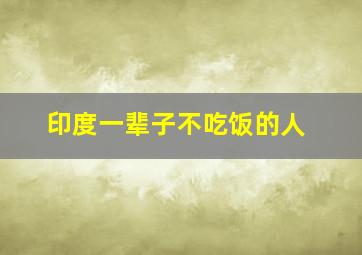 印度一辈子不吃饭的人